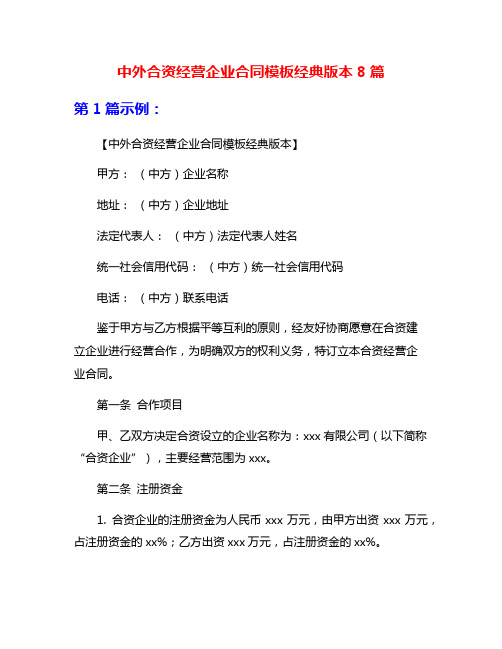 中外合资经营企业合同模板经典版本 8 篇

第 1 篇示例：

【中外合资经营企业合同模板经典版本】

甲方：（中方）企业名称

地址：（中方）企业地址

法定代表人：（中方）法定代表人姓名

统一社会信用代码：（中方）统一社会信用代码

电话：（中方）联系电话

鉴于甲方与乙方根据平等互利的原则，经友好协商愿意在合资建立企业进行经营合作，为明确双方的权利义务，特订立本合资经营企业合同。

第一条 合作项目

甲、乙双方决定合资设立的企业名称为：xxx 有限公司（以下简称“合资企业”），主要经营范围为 xxx。

第二条 注册资金

1. 合资企业的注册资金为人民币 xxx 万元，由甲方出资 xxx 万元，占注册资金的 xx%；乙方出资 xxx 万元，占注册资金的 xx%。